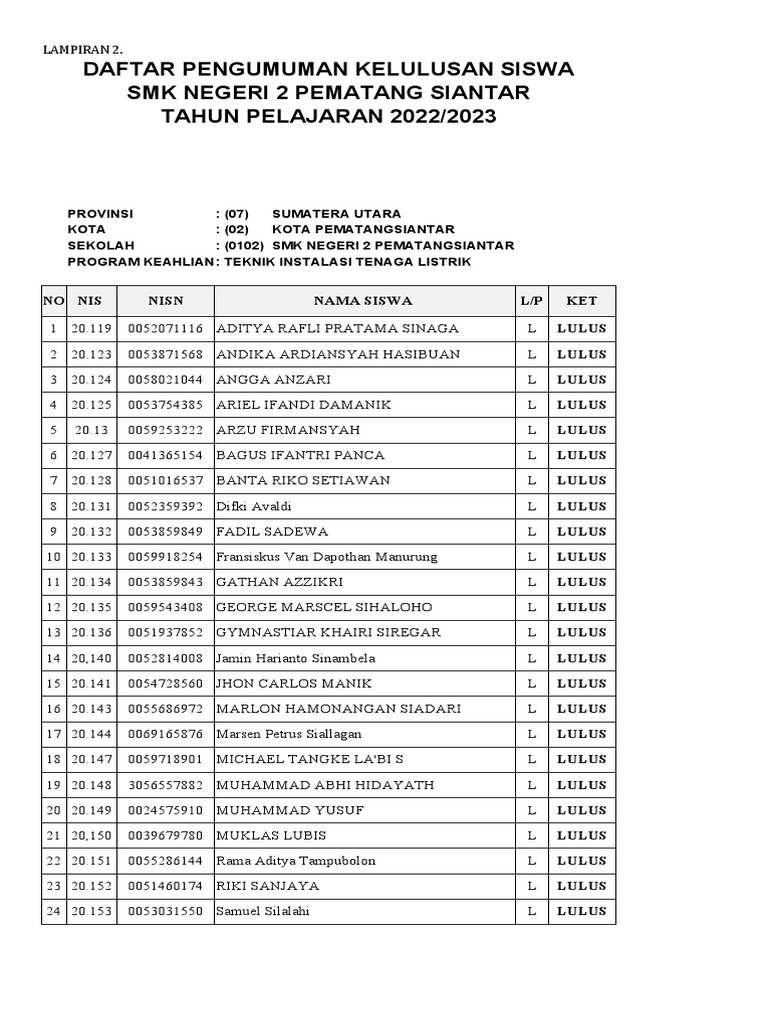 LAMPIRAN 2.

DAFTAR PENGUMUMAN KELULUSAN SISWA
SMK NEGERI 2 PEMATANG SIANTAR
TAHUN PELAJARAN 2022/2023

PROVINSI : (07) SUMATERA UTARA
KOTA : (02) KOTA PEMATANGSIANTAR
SEKOLAH : (0102) SMK NEGERI 2 PEMATANGSIANTAR
PROGRAM KEAHLIAN : TEKNIK INSTALASI TENAGA LISTRIK

| NO | NIS | NISN | NAMA SISWA | L/P | KET |
|---|---|---|---|---|---|
| 1 | 20.119 | 0052071116 | ADITYA RAFLI PRATAMA SINAGA | L | LULUS |
| 2 | 20.123 | 0053871568 | ANDIKA ARDIANSYAH HASIBUAN | L | LULUS |
| 3 | 20.124 | 0058021044 | ANGGA ANZARI | L | LULUS |
| 4 | 20.125 | 0053754385 | ARIEL IFANDI DAMANIK | L | LULUS |
| 5 | 20.13 | 0059253222 | ARZU FIRMANSYAH | L | LULUS |
| 6 | 20.127 | 0041365154 | BAGUS IFANTRI PANCA | L | LULUS |
| 7 | 20.128 | 0051016537 | BANTA RIKO SETIAWAN | L | LULUS |
| 8 | 20.131 | 0052359392 | Difki Avaldi | L | LULUS |
| 9 | 20.132 | 0053859849 | FADIL SADEWA | L | LULUS |
| 10 | 20.133 | 0059918254 | Fransiskus Van Dapothan Manurung | L | LULUS |
| 11 | 20.134 | 0053859843 | GATHAN AZZIKRI | L | LULUS |
| 12 | 20.135 | 0059543408 | GEORGE MARSCEL SIHALOHO | L | LULUS |
| 13 | 20.136 | 0051937852 | GYMNASTIAR KHAIRI SIREGAR | L | LULUS |
| 14 | 20,140 | 0052814008 | Jamin Harianto Sinambela | L | LULUS |
| 15 | 20.141 | 0054728560 | JHON CARLOS MANIK | L | LULUS |
| 16 | 20.143 | 0055686972 | MARLON HAMONANGAN SIADARI | L | LULUS |
| 17 | 20.144 | 0069165876 | Marsen Petrus Siallagan | L | LULUS |
| 18 | 20.147 | 0059718901 | MICHAEL TANGKE LA'BI S | L | LULUS |
| 19 | 20.148 | 3056557882 | MUHAMMAD ABHI HIDAYATH | L | LULUS |
| 20 | 20.149 | 0024575910 | MUHAMMAD YUSUF | L | LULUS |
| 21 | 20,150 | 0039679780 | MUKLAS LUBIS | L | LULUS |
| 22 | 20.151 | 0055286144 | Rama Aditya Tampubolon | L | LULUS |
| 23 | 20.152 | 0051460174 | RIKI SANJAYA | L | LULUS |
| 24 | 20.153 | 0053031550 | Samuel Silalahi | L | LULUS |